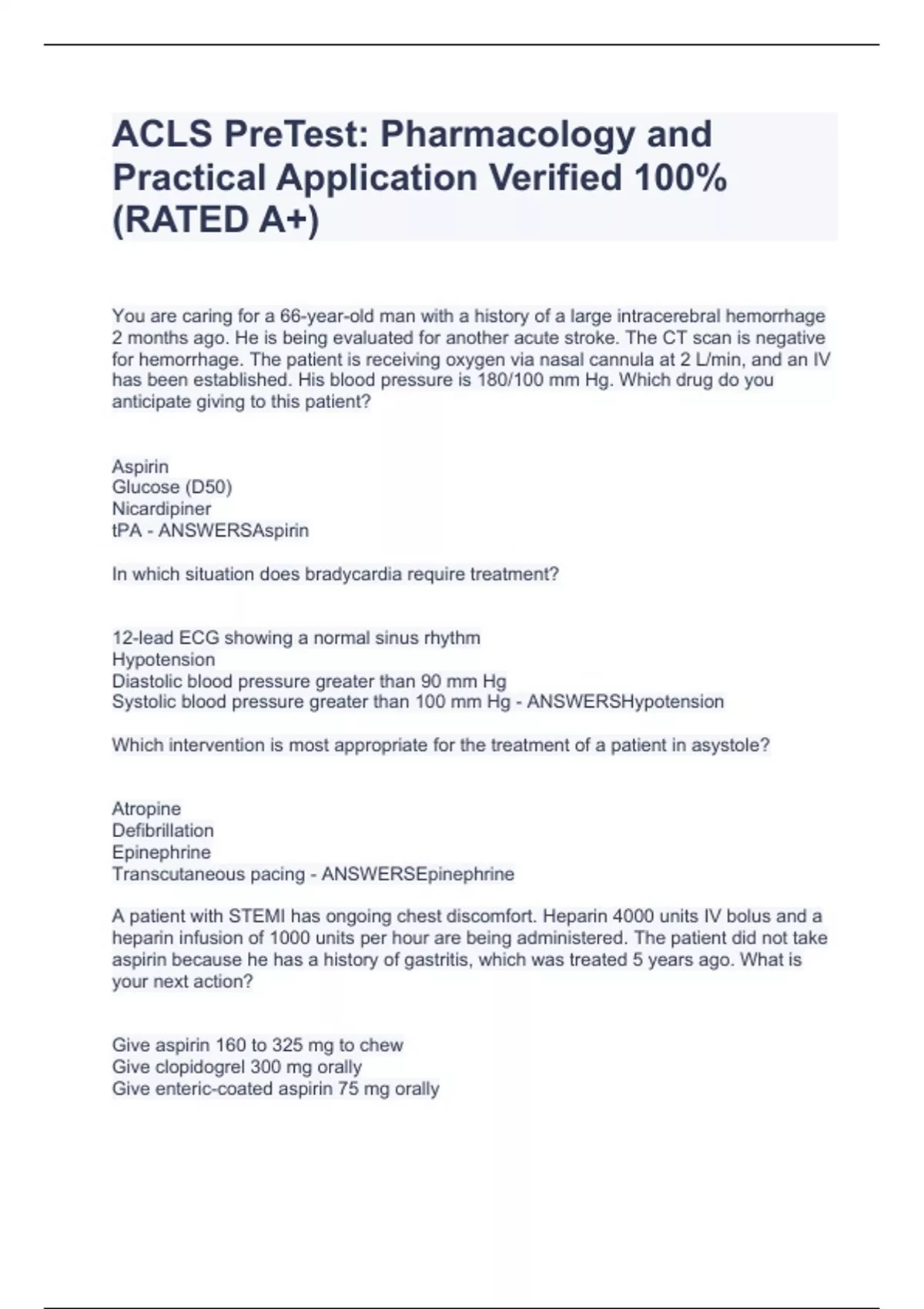 ACLS PreTest: Pharmacology and Practical Application Verified 100% (RATED A+)

You are caring for a 66-year-old man with a history of a large intracerebral hemorrhage 2 months ago. He is being evaluated for another acute stroke. The CT scan is negative for hemorrhage. The patient is receiving oxygen via nasal cannula at 2 L/min, and an IV has been established. His blood pressure is 180/100 mm Hg. Which drug do you anticipate giving to this patient?

Aspirin
Glucose (D50)
Nicardipiner
tPA - ANSWERSAspirin

In which situation does bradycardia require treatment?

12-lead ECG showing a normal sinus rhythm
Hypotension
Diastolic blood pressure greater than 90 mm Hg
Systolic blood pressure greater than 100 mm Hg - ANSWERSHypotension

Which intervention is most appropriate for the treatment of a patient in asystole?

Atropine
Defibrillation
Epinephrine
Transcutaneous pacing - ANSWERSEpinephrine

A patient with STEMI has ongoing chest discomfort. Heparin 4000 units IV bolus and a heparin infusion of 1000 units per hour are being administered. The patient did not take aspirin because he has a history of gastritis, which was treated 5 years ago. What is your next action?

Give aspirin 160 to 325 mg to chew
Give clopidogrel 300 mg orally
Give enteric-coated aspirin 75 mg orally